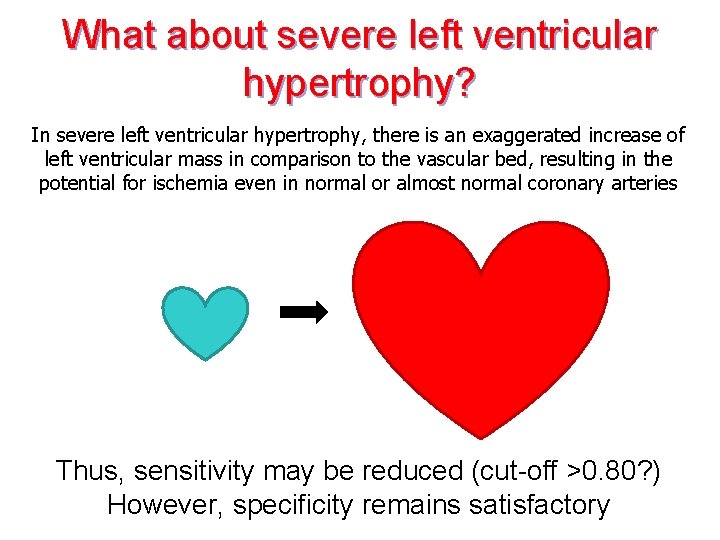 What about severe left ventricular hypertrophy?

In severe left ventricular hypertrophy, there is an exaggerated increase of left ventricular mass in comparison to the vascular bed, resulting in the potential for ischemia even in normal or almost normal coronary arteries

Thus, sensitivity may be reduced (cut-off >0.80?)
However, specificity remains satisfactory